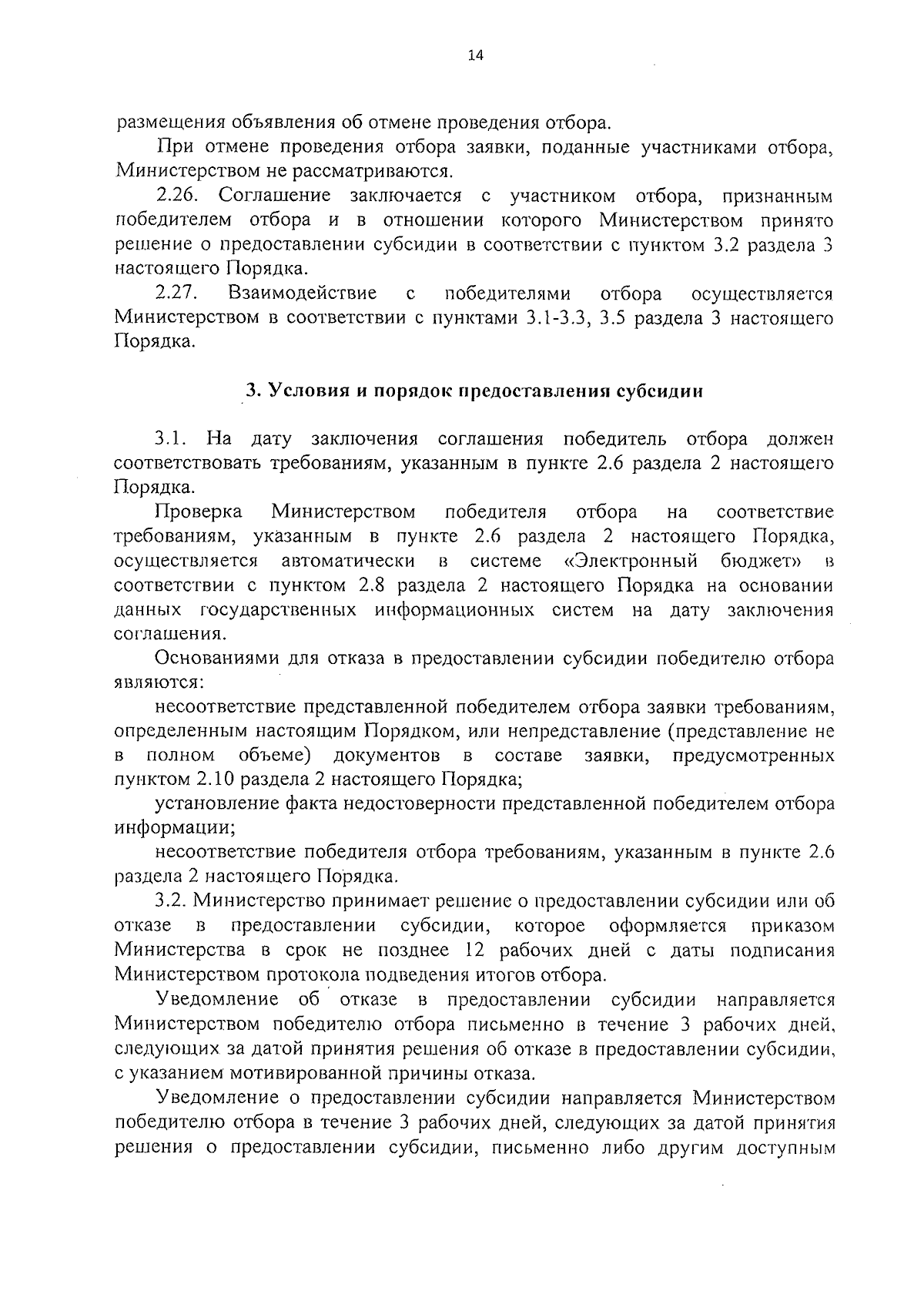 14

размещения объявления об отмене проведения отбора.

При отмене проведения отбора заявки, поданные участниками отбора, Министерством не рассматриваются.

2.26. Соглашение заключается с участником отбора, признанным победителем отбора и в отношении которого Министерством принято решение о предоставлении субсидии в соответствии с пунктом 3.2 раздела 3 настоящего Порядка.

2.27. Взаимодействие с победителями отбора осуществляется Министерством в соответствии с пунктами 3.1-3.3, 3.5 раздела 3 настоящего Порядка.

3. Условия и порядок предоставления субсидии

3.1. На дату заключения соглашения победитель отбора должен соответствовать требованиям, указанным в пункте 2.6 раздела 2 настоящего Порядка.

Проверка Министерством победителя отбора на соответствие требованиям, указанным в пункте 2.6 раздела 2 настоящего Порядка, осуществляется автоматически в системе «Электронный бюджет» в соответствии с пунктом 2.8 раздела 2 настоящего Порядка на основании данных государственных информационных систем на дату заключения соглашения.

Основаниями для отказа в предоставлении субсидии победителю отбора являются:

несоответствие представленной победителем отбора заявки требованиям, определенным настоящим Порядком, или непредставление (представление не в полном объеме) документов в составе заявки, предусмотренных пунктом 2.10 раздела 2 настоящего Порядка;

установление факта недостоверности представленной победителем отбора информации;

несоответствие победителя отбора требованиям, указанным в пункте 2.6 раздела 2 настоящего Порядка.

3.2. Министерство принимает решение о предоставлении субсидии или об отказе в предоставлении субсидии, которое оформляется приказом Министерства в срок не позднее 12 рабочих дней с даты подписания Министерством протокола подведения итогов отбора.

Уведомление об отказе в предоставлении субсидии направляется Министерством победителю отбора письменно в течение 3 рабочих дней, следующих за датой принятия решения об отказе в предоставлении субсидии, с указанием мотивированной причины отказа.

Уведомление о предоставлении субсидии направляется Министерством победителю отбора в течение 3 рабочих дней, следующих за датой принятия решения о предоставлении субсидии, письменно либо другим доступным